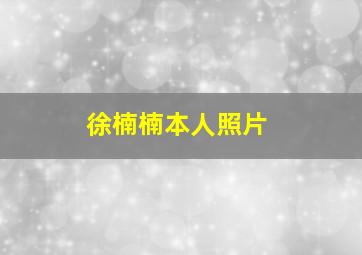 徐楠楠本人照片